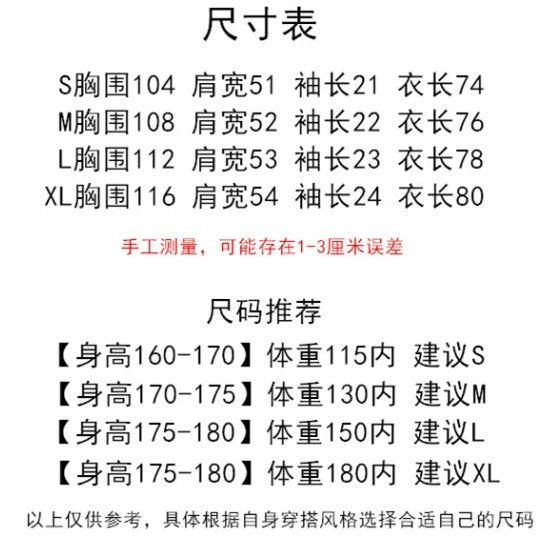 尺寸表

S胸围104 肩宽51 袖长21 衣长74
M胸围108 肩宽52 袖长22 衣长76
L胸围112 肩宽53 袖长23 衣长78
XL胸围116 肩宽54 袖长24 衣长80

手工测量，可能存在1-3厘米误差

尺码推荐

【身高160-170】体重115内 建议S
【身高170-175】体重130内 建议M
【身高175-180】体重150内 建议L
【身高175-180】体重180内 建议XL

以上仅供参考，具体根据自身穿搭风格选择合适自己的尺码